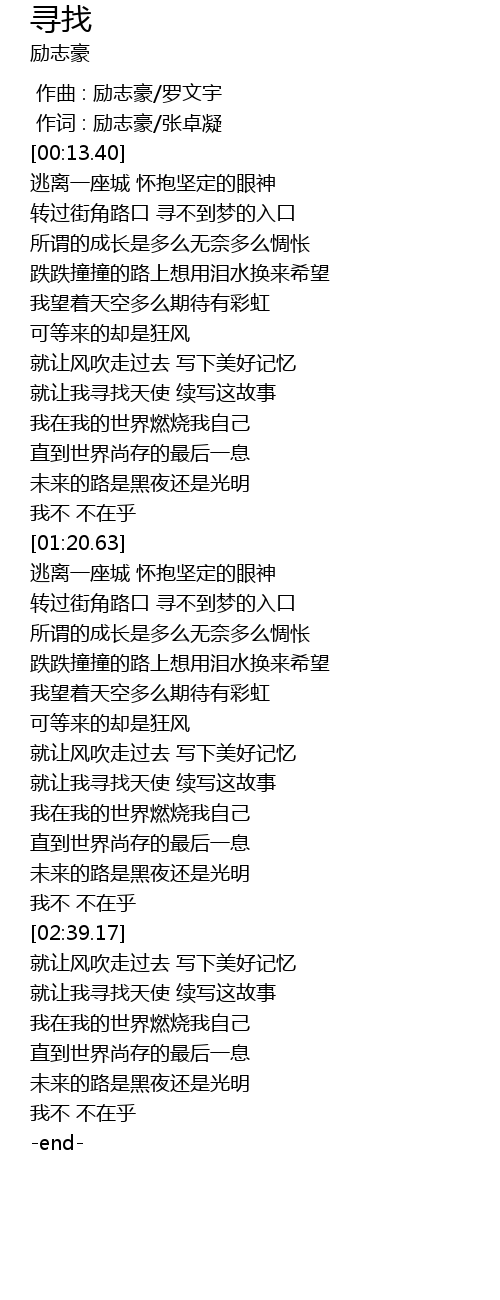 寻找
励志豪

作曲 : 励志豪/罗文宇
作词 : 励志豪/张卓凝
[00:13.40]
逃离一座城 怀抱坚定的眼神
转过街角路口 寻不到梦的入口
所谓的成长是多么无奈多么惆怅
跌跌撞撞的路上想用泪水换来希望
我望着天空多么期待有彩虹
可等来的却是狂风
就让风吹走过去 写下美好记忆
就让我寻找天使 续写这故事
我在我的世界燃烧我自己
直到世界尚存的最后一息
未来的路是黑夜还是光明
我不 不在乎
[01:20.63]
逃离一座城 怀抱坚定的眼神
转过街角路口 寻不到梦的入口
所谓的成长是多么无奈多么惆怅
跌跌撞撞的路上想用泪水换来希望
我望着天空多么期待有彩虹
可等来的却是狂风
就让风吹走过去 写下美好记忆
就让我寻找天使 续写这故事
我在我的世界燃烧我自己
直到世界尚存的最后一息
未来的路是黑夜还是光明
我不 不在乎
[02:39.17]
就让风吹走过去 写下美好记忆
就让我寻找天使 续写这故事
我在我的世界燃烧我自己
直到世界尚存的最后一息
未来的路是黑夜还是光明
我不 不在乎
-end-